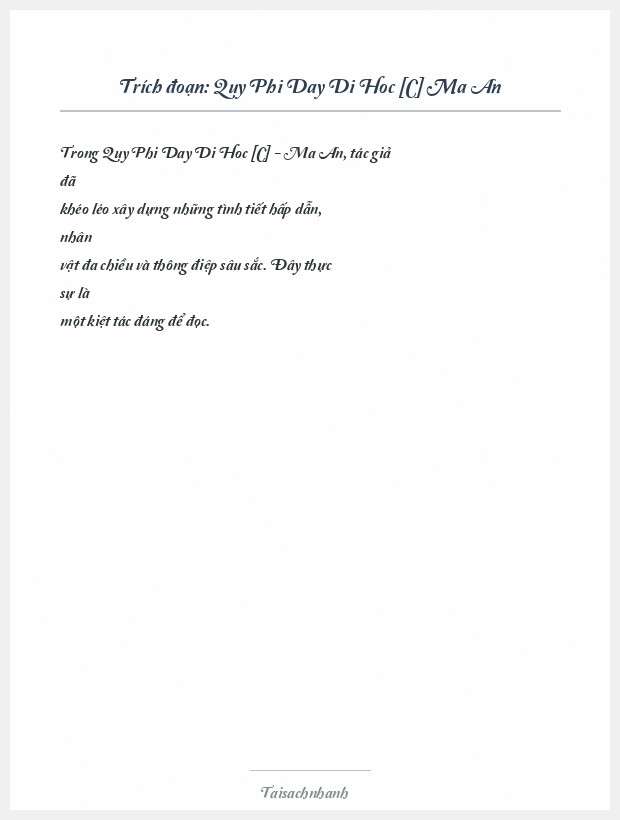 Trích đoạn: Quy Phi Day Di Hoc [C] Ma An

Trong Quy Phi Day Di Hoc [C] - Ma An, tác giả đã khéo léo xây dựng những tình tiết hấp dẫn, nhân vật đa chiều và thông điệp sâu sắc. Đây thực sự là một kiệt tác đáng để đọc.

Taisachnhanh